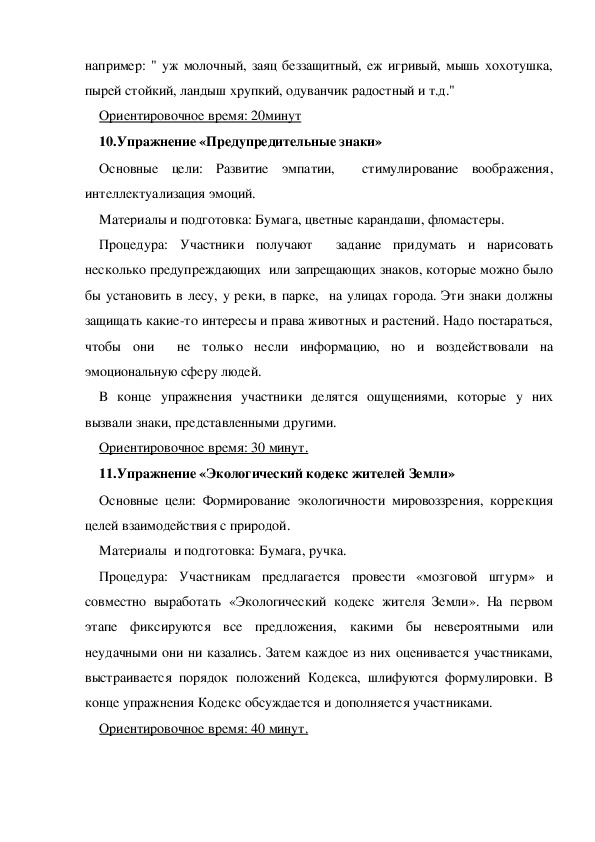 например: " уж молочный, заяц беззащитный, еж игривый, мышь хохотушка, пырей стойкий, ландыш хрупкий, одуванчик радостный и т.д."

Ориентировочное время: 20минут

10.Упражнение «Предупредительные знаки»

Основные цели: Развитие эмпатии, стимулирование воображения, интеллектуализация эмоций.

Материалы и подготовка: Бумага, цветные карандаши, фломастеры.

Процедура: Участники получают задание придумать и нарисовать несколько предупреждающих или запрещающих знаков, которые можно было бы установить в лесу, у реки, в парке, на улицах города. Эти знаки должны защищать какие-то интересы и права животных и растений. Надо постараться, чтобы они не только несли информацию, но и воздействовали на эмоциональную сферу людей.

В конце упражнения участники делятся ощущениями, которые у них вызвали знаки, представленными другими.

Ориентировочное время: 30 минут.

11.Упражнение «Экологический кодекс жителей Земли»

Основные цели: Формирование экологичности мировоззрения, коррекция целей взаимодействия с природой.

Материалы и подготовка: Бумага, ручка.

Процедура: Участникам предлагается провести «мозговой штурм» и совместно выработать «Экологический кодекс жителя Земли». На первом этапе фиксируются все предложения, какими бы невероятными или неудачными они ни казались. Затем каждое из них оценивается участниками, выстраивается порядок положений Кодекса, шлифуются формулировки. В конце упражнения Кодекс обсуждается и дополняется участниками.

Ориентировочное время: 40 минут.